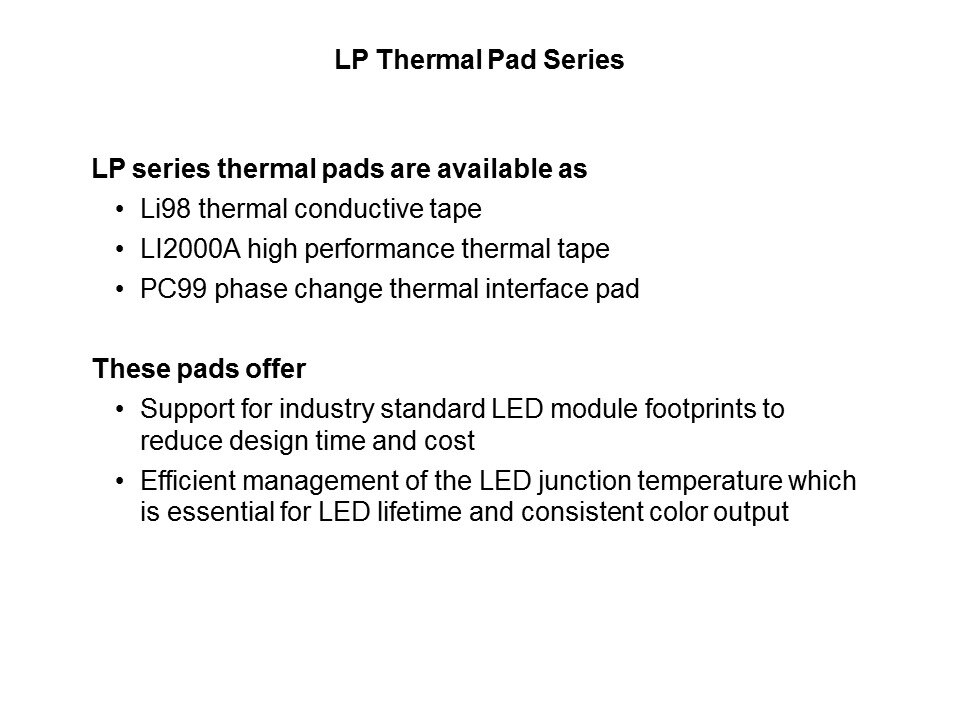 LP Thermal Pad Series

LP series thermal pads are available as
• Li98 thermal conductive tape
• LI2000A high performance thermal tape
• PC99 phase change thermal interface pad

These pads offer
• Support for industry standard LED module footprints to reduce design time and cost
• Efficient management of the LED junction temperature which is essential for LED lifetime and consistent color output